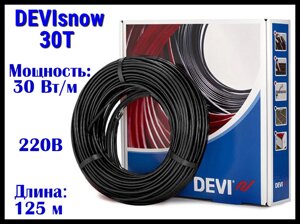 DEVIsnow 30T

Мощность: 30 Вт/м

220В

Длина: 125 м

DEVI

DEVI